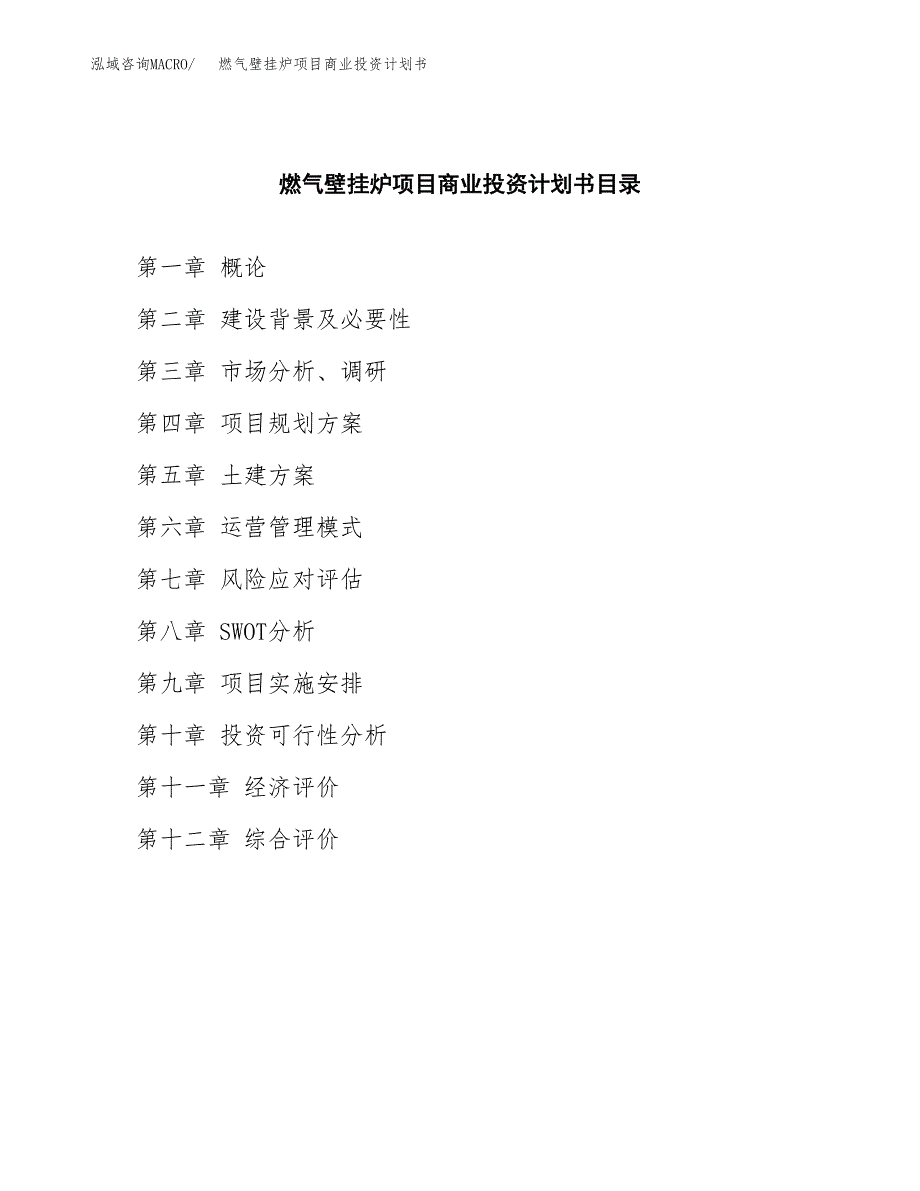 泓域咨询MACRO/ 燃气壁挂炉项目商业投资计划书

燃气壁挂炉项目商业投资计划书目录

第一章 概论

第二章 建设背景及必要性

第三章 市场分析、调研

第四章 项目规划方案

第五章 土建方案

第六章 运营管理模式

第七章 风险应对评估

第八章 SWOT分析

第九章 项目实施安排

第十章 投资可行性分析

第十一章 经济评价

第十二章 综合评价